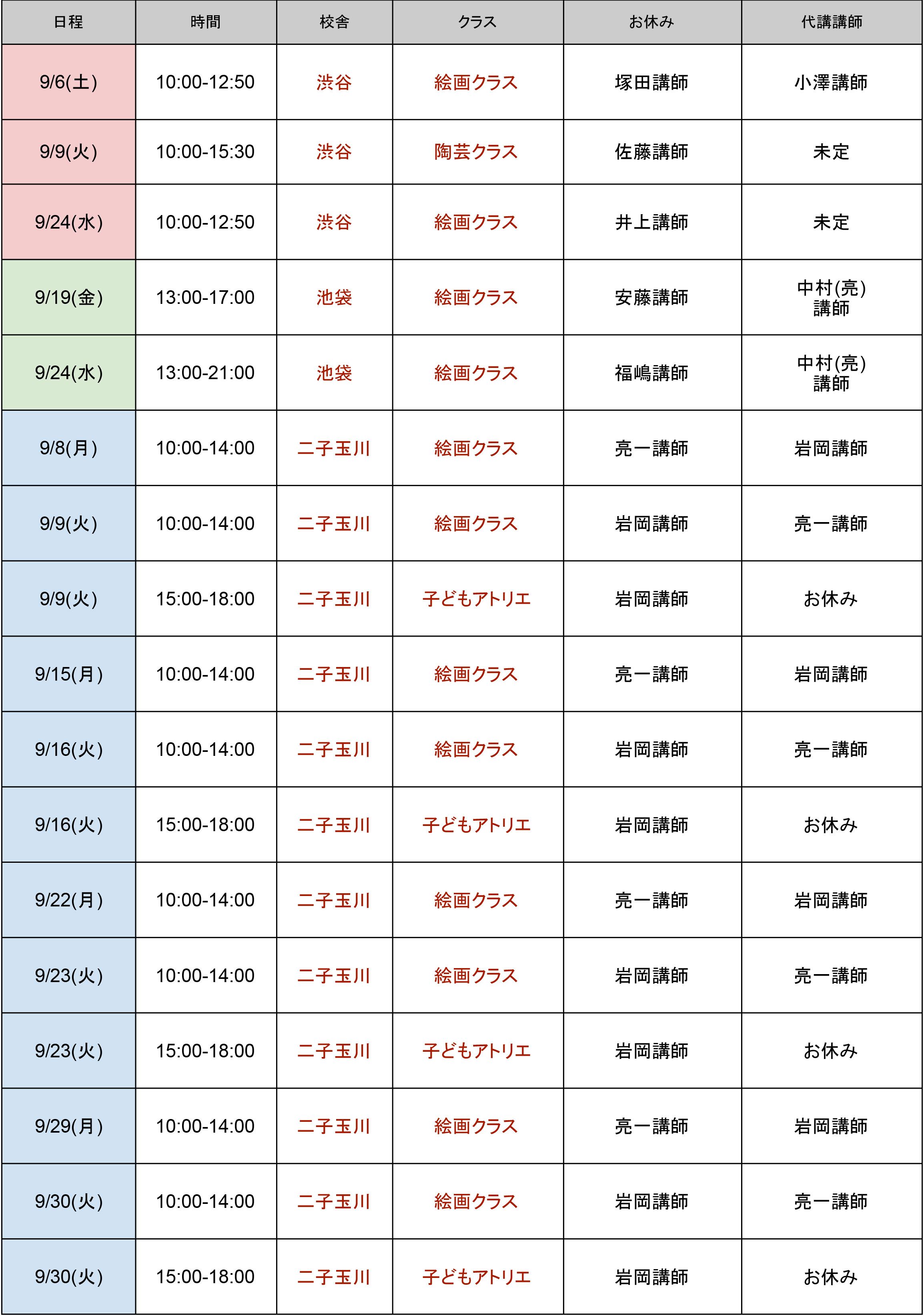 | 日程 | 時間 | 校舎 | クラス | お休み | 代講講師 |
|---|---|---|---|---|---|
| 9/6(土) | 10:00-12:50 | 渋谷 | 絵画クラス | 塚田講師 | 小澤講師 |
| 9/9(火) | 10:00-15:30 | 渋谷 | 陶芸クラス | 佐藤講師 | 未定 |
| 9/24(水) | 10:00-12:50 | 渋谷 | 絵画クラス | 井上講師 | 未定 |
| 9/19(金) | 13:00-17:00 | 池袋 | 絵画クラス | 安藤講師 | 中村(亮)講師 |
| 9/24(水) | 13:00-21:00 | 池袋 | 絵画クラス | 福嶋講師 | 中村(亮)講師 |
| 9/8(月) | 10:00-14:00 | 二子玉川 | 絵画クラス | 亮一講師 | 岩岡講師 |
| 9/9(火) | 10:00-14:00 | 二子玉川 | 絵画クラス | 岩岡講師 | 亮一講師 |
| 9/9(火) | 15:00-18:00 | 二子玉川 | 子どもアトリエ | 岩岡講師 | お休み |
| 9/15(月) | 10:00-14:00 | 二子玉川 | 絵画クラス | 亮一講師 | 岩岡講師 |
| 9/16(火) | 10:00-14:00 | 二子玉川 | 絵画クラス | 岩岡講師 | 亮一講師 |
| 9/16(火) | 15:00-18:00 | 二子玉川 | 子どもアトリエ | 岩岡講師 | お休み |
| 9/22(月) | 10:00-14:00 | 二子玉川 | 絵画クラス | 亮一講師 | 岩岡講師 |
| 9/23(火) | 10:00-14:00 | 二子玉川 | 絵画クラス | 岩岡講師 | 亮一講師 |
| 9/23(火) | 15:00-18:00 | 二子玉川 | 子どもアトリエ | 岩岡講師 | お休み |
| 9/29(月) | 10:00-14:00 | 二子玉川 | 絵画クラス | 亮一講師 | 岩岡講師 |
| 9/30(火) | 10:00-14:00 | 二子玉川 | 絵画クラス | 岩岡講師 | 亮一講師 |
| 9/30(火) | 15:00-18:00 | 二子玉川 | 子どもアトリエ | 岩岡講師 | お休み |